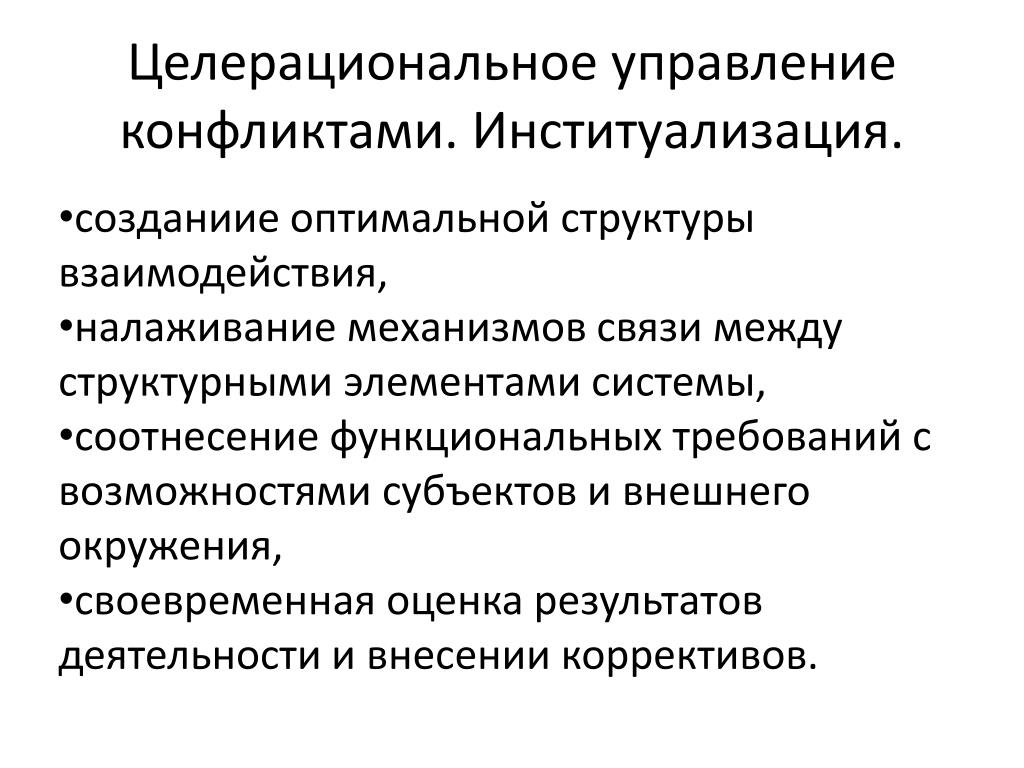 Целерациональное управление конфликтами. Институализация.

•созданиие оптимальной структуры взаимодействия,
•налаживание механизмов связи между структурными элементами системы,
•соотнесение функциональных требований с возможностями субъектов и внешнего окружения,
•своевременная оценка результатов деятельности и внесении коррективов.